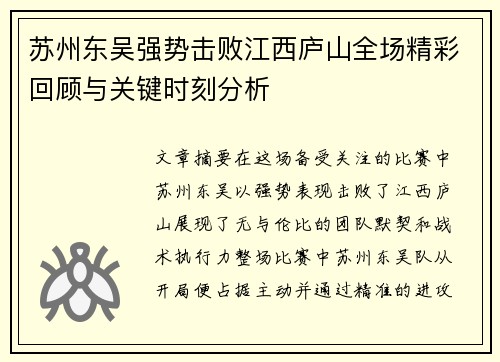 苏州东吴强势击败江西庐山全场精彩回顾与关键时刻分析

文章摘要在这场备受关注的比赛中苏州东吴以强势表现击败了江西庐山展现了无与伦比的团队默契和战术执行力整场比赛中苏州东吴队从开局便占据主动并通过精准的进攻